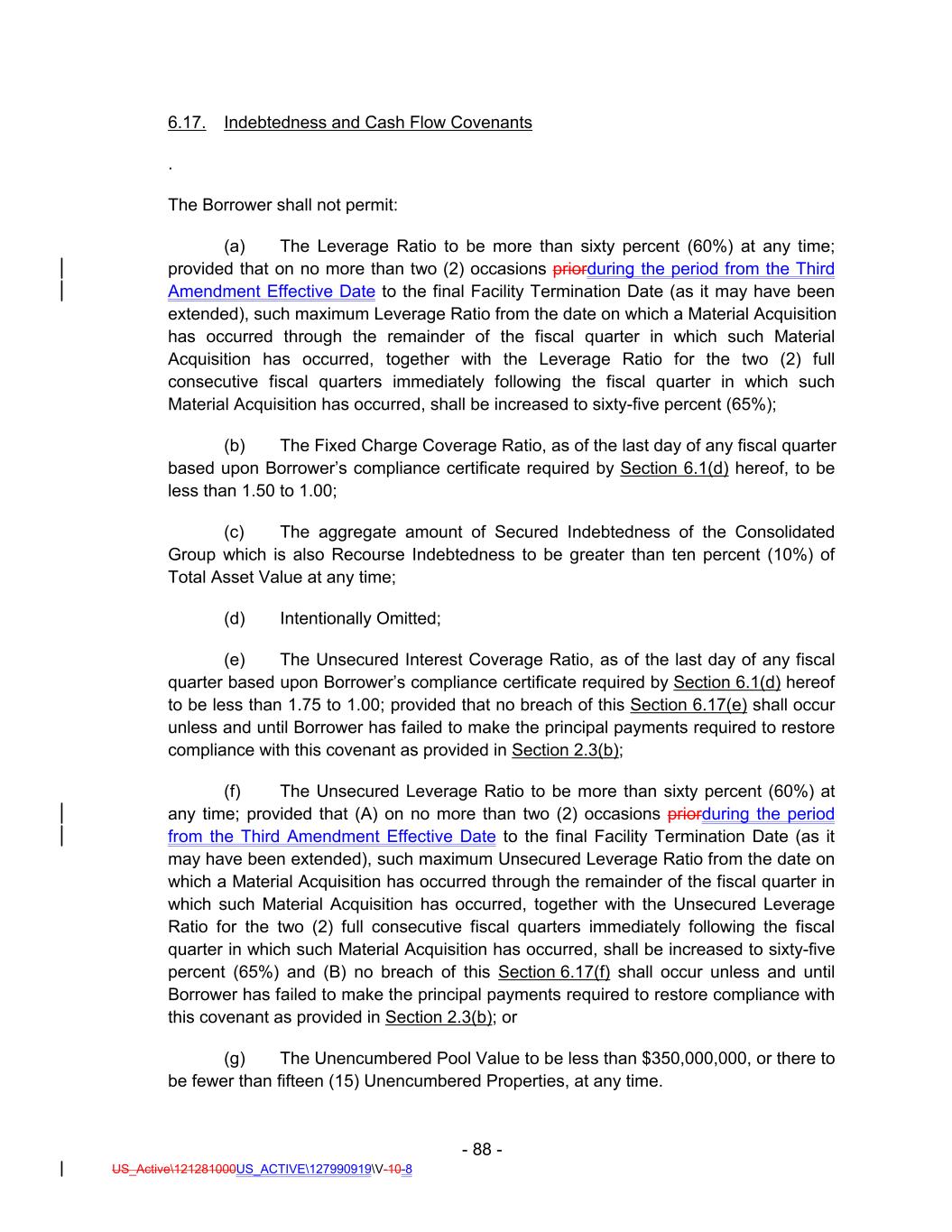 6.17. Indebtedness and Cash Flow Covenants

.

The Borrower shall not permit:

(a) The Leverage Ratio to be more than sixty percent (60%) at any time; provided that on no more than two (2) occasions priorduring the period from the Third Amendment Effective Date to the final Facility Termination Date (as it may have been extended), such maximum Leverage Ratio from the date on which a Material Acquisition has occurred through the remainder of the fiscal quarter in which such Material Acquisition has occurred, together with the Leverage Ratio for the two (2) full consecutive fiscal quarters immediately following the fiscal quarter in which such Material Acquisition has occurred, shall be increased to sixty-five percent (65%);

(b) The Fixed Charge Coverage Ratio, as of the last day of any fiscal quarter based upon Borrower's compliance certificate required by Section 6.1(d) hereof, to be less than 1.50 to 1.00;

(c) The aggregate amount of Secured Indebtedness of the Consolidated Group which is also Recourse Indebtedness to be greater than ten percent (10%) of Total Asset Value at any time;

(d) Intentionally Omitted;

(e) The Unsecured Interest Coverage Ratio, as of the last day of any fiscal quarter based upon Borrower's compliance certificate required by Section 6.1(d) hereof to be less than 1.75 to 1.00; provided that no breach of this Section 6.17(e) shall occur unless and until Borrower has failed to make the principal payments required to restore compliance with this covenant as provided in Section 2.3(b);

(f) The Unsecured Leverage Ratio to be more than sixty percent (60%) at any time; provided that (A) on no more than two (2) occasions priorduring the period from the Third Amendment Effective Date to the final Facility Termination Date (as it may have been extended), such maximum Unsecured Leverage Ratio from the date on which a Material Acquisition has occurred through the remainder of the fiscal quarter in which such Material Acquisition has occurred, together with the Unsecured Leverage Ratio for the two (2) full consecutive fiscal quarters immediately following the fiscal quarter in which such Material Acquisition has occurred, shall be increased to sixty-five percent (65%) and (B) no breach of this Section 6.17(f) shall occur unless and until Borrower has failed to make the principal payments required to restore compliance with this covenant as provided in Section 2.3(b); or

(g) The Unencumbered Pool Value to be less than $350,000,000, or there to be fewer than fifteen (15) Unencumbered Properties, at any time.

- 88 -

US_Active\121281000US_ACTIVE\127990919\V-10-8